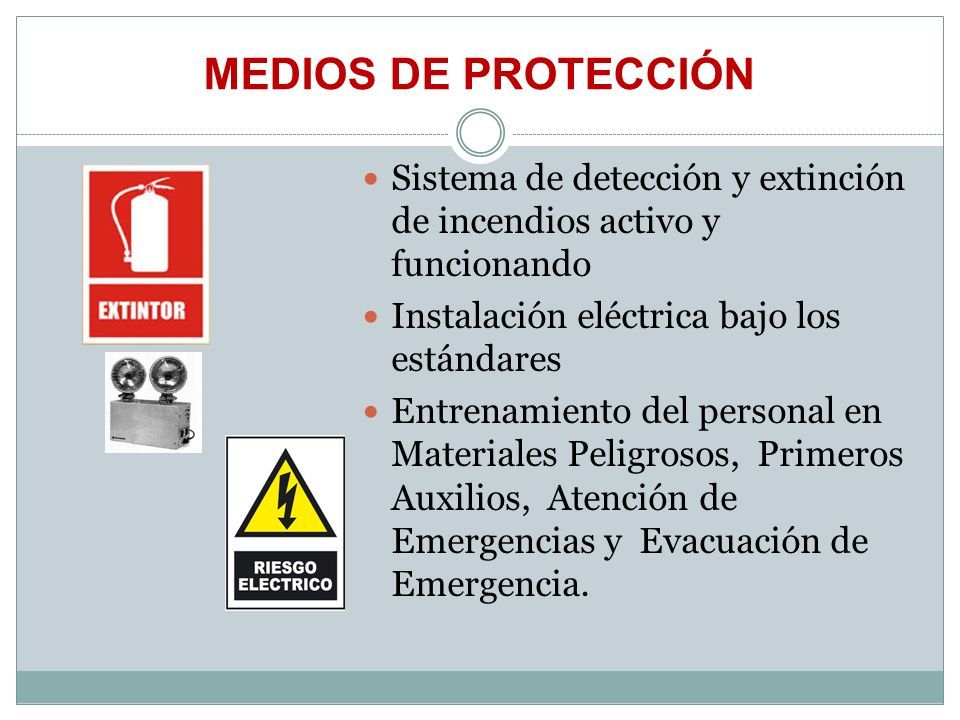 MEDIOS DE PROTECCIÓN

EXTINTOR

RIESGO ELECTRICO

- Sistema de detección y extinción de incendios activo y funcionando
- Instalación eléctrica bajo los estándares
- Entrenamiento del personal en Materiales Peligrosos, Primeros Auxilios, Atención de Emergencias y Evacuación de Emergencia.